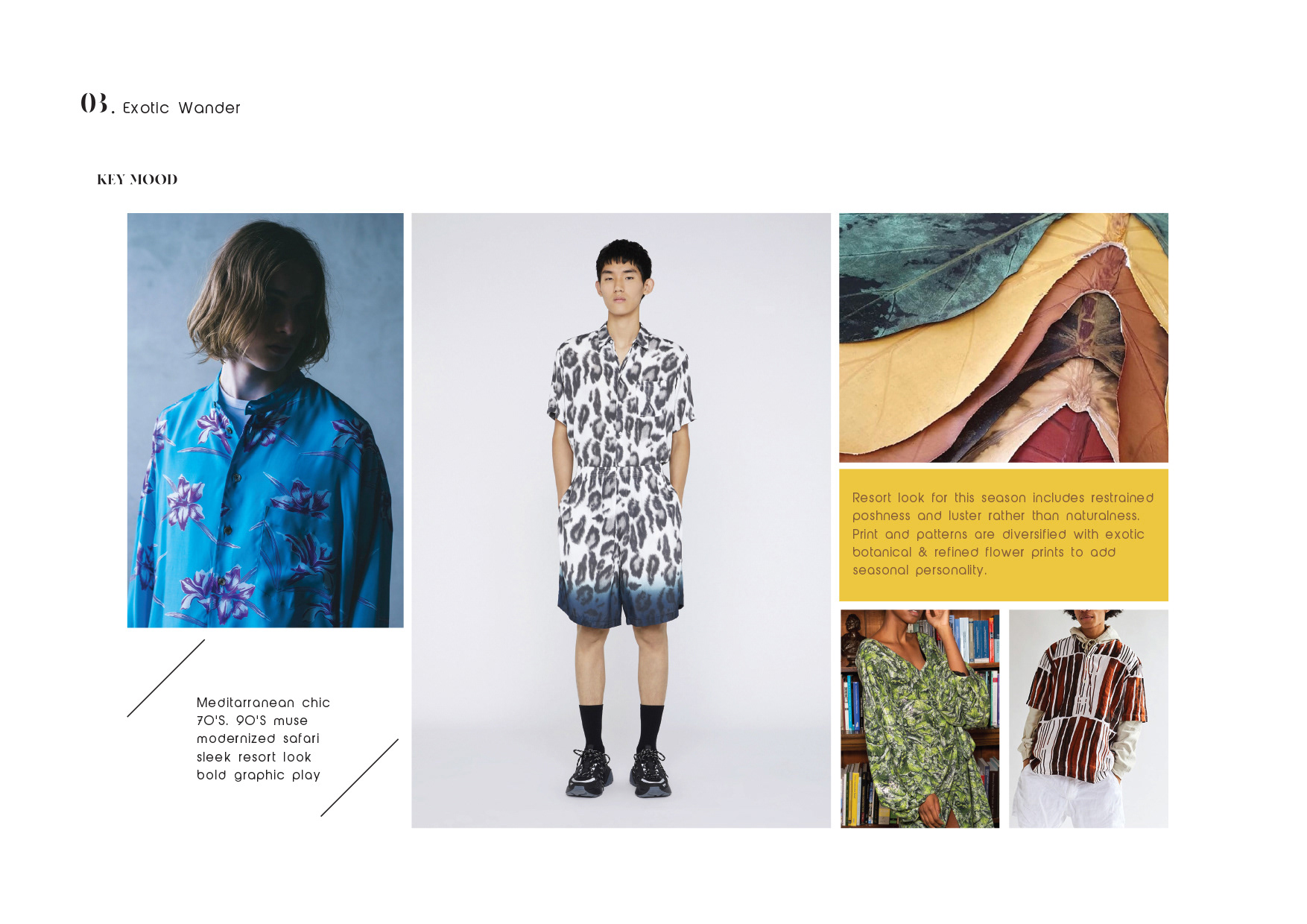 03. Exotic Wander

KEY MOOD

Meditarranean chic
70'S. 90'S muse
modernized safari
sleek resort look
bold graphic play

Resort look for this season includes restrained poshness and luster rather than naturalness. Print and patterns are diversified with exotic botanical & refined flower prints to add seasonal personality.